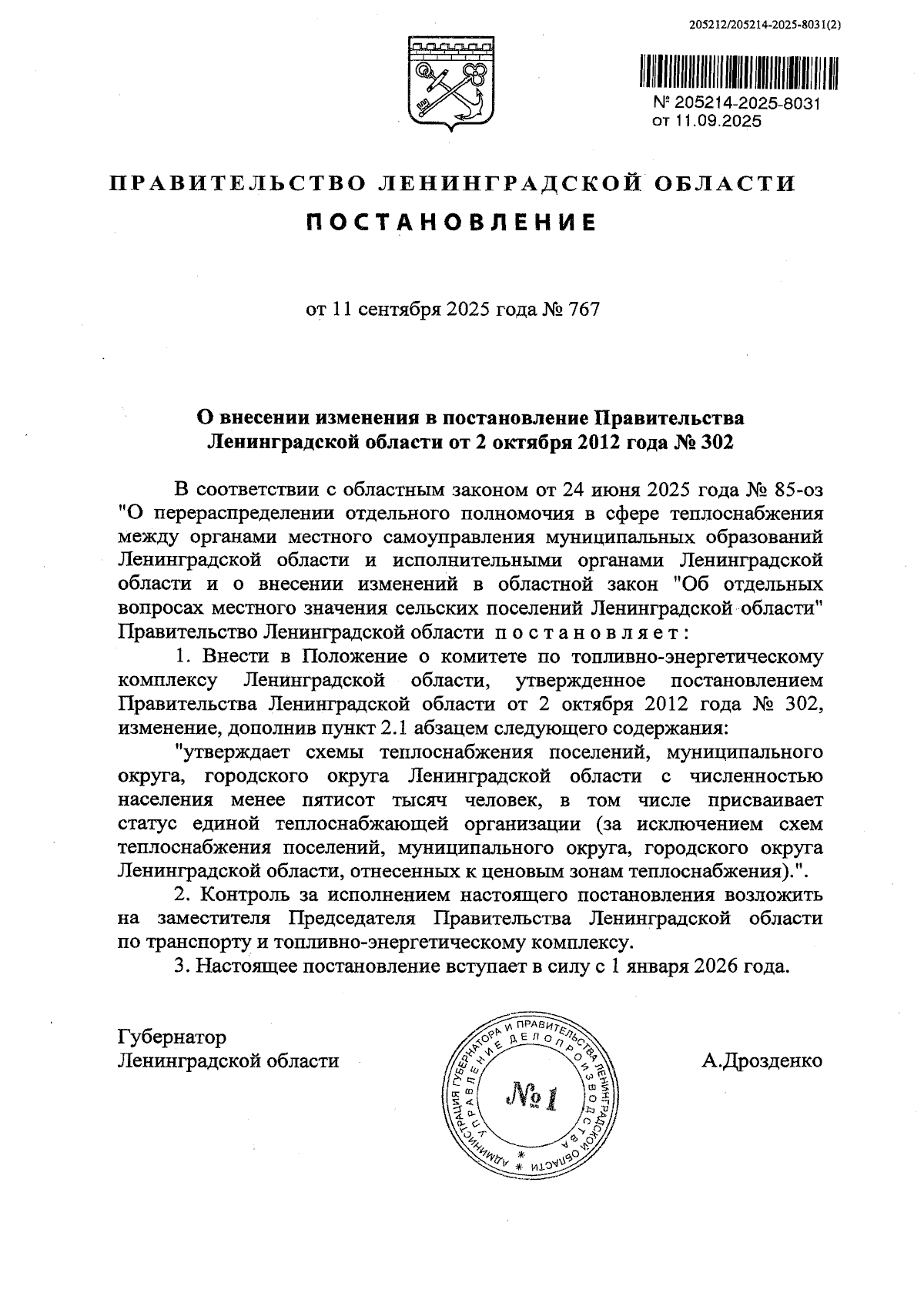 205212/205214-2025-8031(2)

№ 205214-2025-8031
от 11.09.2025

ПРАВИТЕЛЬСТВО ЛЕНИНГРАДСКОЙ ОБЛАСТИ
ПОСТАНОВЛЕНИЕ

от 11 сентября 2025 года № 767

О внесении изменения в постановление Правительства Ленинградской области от 2 октября 2012 года № 302

В соответствии с областным законом от 24 июня 2025 года № 85-оз "О перераспределении отдельного полномочия в сфере теплоснабжения между органами местного самоуправления муниципальных образований Ленинградской области и исполнительными органами Ленинградской области и о внесении изменений в областной закон "Об отдельных вопросах местного значения сельских поселений Ленинградской области" Правительство Ленинградской области постановляет:

1. Внести в Положение о комитете по топливно-энергетическому комплексу Ленинградской области, утвержденное постановлением Правительства Ленинградской области от 2 октября 2012 года № 302, изменение, дополнив пункт 2.1 абзацем следующего содержания:

"утверждает схемы теплоснабжения поселений, муниципального округа, городского округа Ленинградской области с численностью населения менее пятисот тысяч человек, в том числе присваивает статус единой теплоснабжающей организации (за исключением схем теплоснабжения поселений, муниципального округа, городского округа Ленинградской области, отнесенных к ценовым зонам теплоснабжения).".

2. Контроль за исполнением настоящего постановления возложить на заместителя Председателя Правительства Ленинградской области по транспорту и топливно-энергетическому комплексу.

3. Настоящее постановление вступает в силу с 1 января 2026 года.

Губернатор
Ленинградской области

АДМИНИСТРАЦИЯ ГУБЕРНАТОРА И ПРАВИТЕЛЬСТВА ЛЕНИНГРАДСКОЙ ОБЛАСТИ
УПРАВЛЕНИЕ ДЕЛОПРОИЗВОДСТВА
№ 1

А.Дрозденко